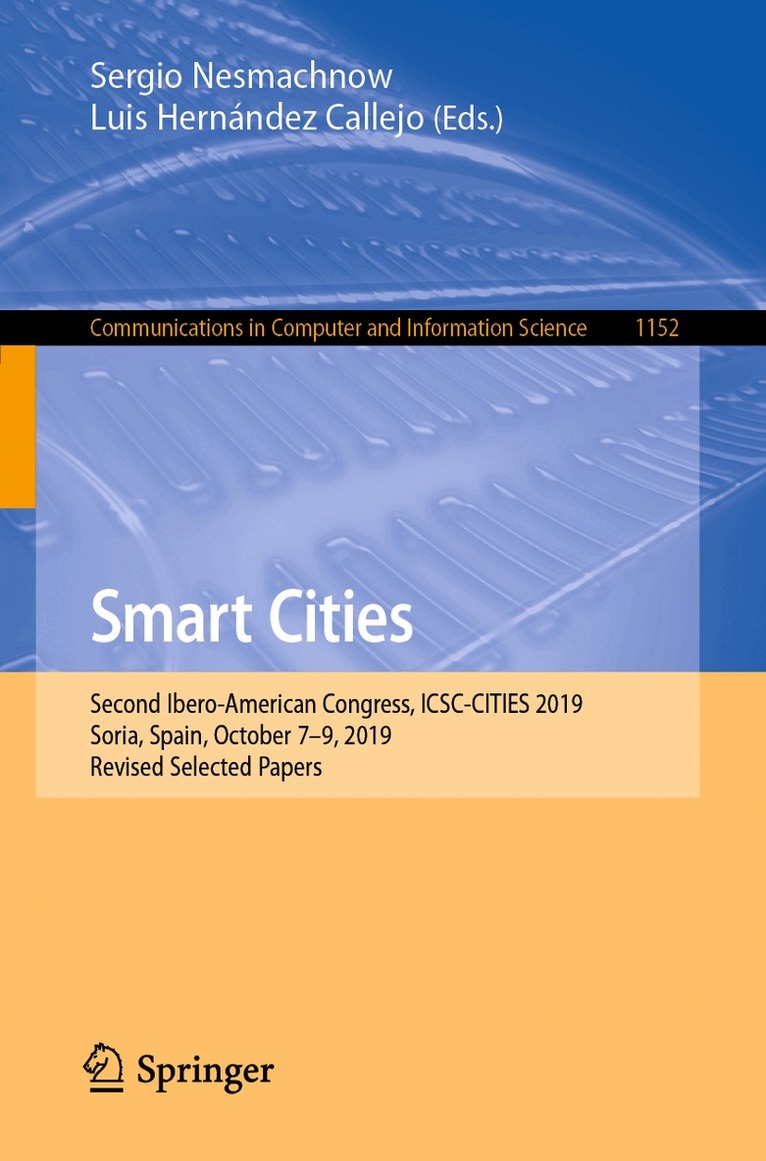 Sergio Nesmachnow
Luis Hernández Callejo (Eds.)

Communications in Computer and Information Science 1152

Smart Cities

Second Ibero-American Congress, ICSC-CITIES 2019
Soria, Spain, October 7–9, 2019
Revised Selected Papers

Springer